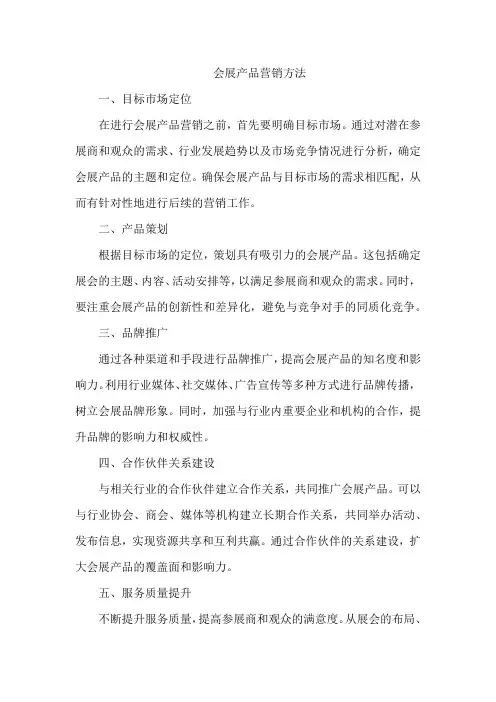 会展产品营销方法

一、目标市场定位

在进行会展产品营销之前，首先要明确目标市场。通过对潜在参展商和观众的需求、行业发展趋势以及市场竞争情况进行分析，确定会展产品的主题和定位。确保会展产品与目标市场的需求相匹配，从而有针对性地进行后续的营销工作。

二、产品策划

根据目标市场的定位，策划具有吸引力的会展产品。这包括确定展会的主题、内容、活动安排等，以满足参展商和观众的需求。同时，要注重会展产品的创新性和差异化，避免与竞争对手的同质化竞争。

三、品牌推广

通过各种渠道和手段进行品牌推广，提高会展产品的知名度和影响力。利用行业媒体、社交媒体、广告宣传等多种方式进行品牌传播，树立会展品牌形象。同时，加强与行业内重要企业和机构的合作，提升品牌的影响力和权威性。

四、合作伙伴关系建设

与相关行业的合作伙伴建立合作关系，共同推广会展产品。可以与行业协会、商会、媒体等机构建立长期合作关系，共同举办活动、发布信息，实现资源共享和互利共赢。通过合作伙伴的关系建设，扩大会展产品的覆盖面和影响力。

五、服务质量提升

不断提升服务质量，提高参展商和观众的满意度。从展会的布局、